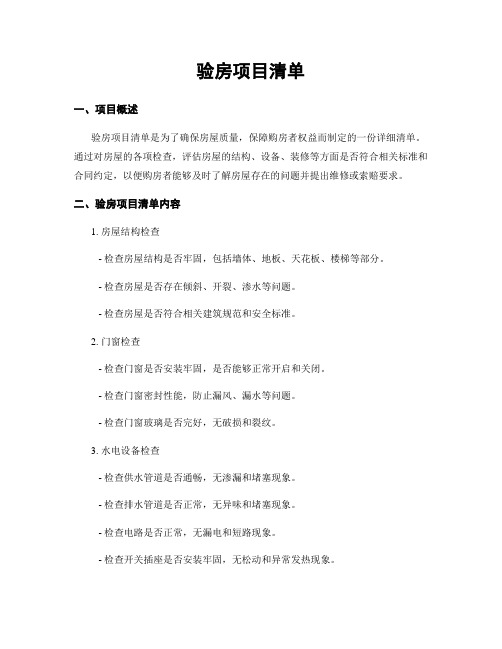 验房项目清单

一、项目概述

验房项目清单是为了确保房屋质量，保障购房者权益而制定的一份详细清单。通过对房屋的各项检查，评估房屋的结构、设备、装修等方面是否符合相关标准和合同约定，以便购房者能够及时了解房屋存在的问题并提出维修或索赔要求。

二、验房项目清单内容

1. 房屋结构检查

- 检查房屋结构是否牢固，包括墙体、地板、天花板、楼梯等部分。

- 检查房屋是否存在倾斜、开裂、渗水等问题。

- 检查房屋是否符合相关建筑规范和安全标准。

2. 门窗检查

- 检查门窗是否安装牢固，是否能够正常开启和关闭。

- 检查门窗密封性能，防止漏风、漏水等问题。

- 检查门窗玻璃是否完好，无破损和裂纹。

3. 水电设备检查

- 检查供水管道是否通畅，无渗漏和堵塞现象。

- 检查排水管道是否正常，无异味和堵塞现象。

- 检查电路是否正常，无漏电和短路现象。

- 检查开关插座是否安装牢固，无松动和异常发热现象。